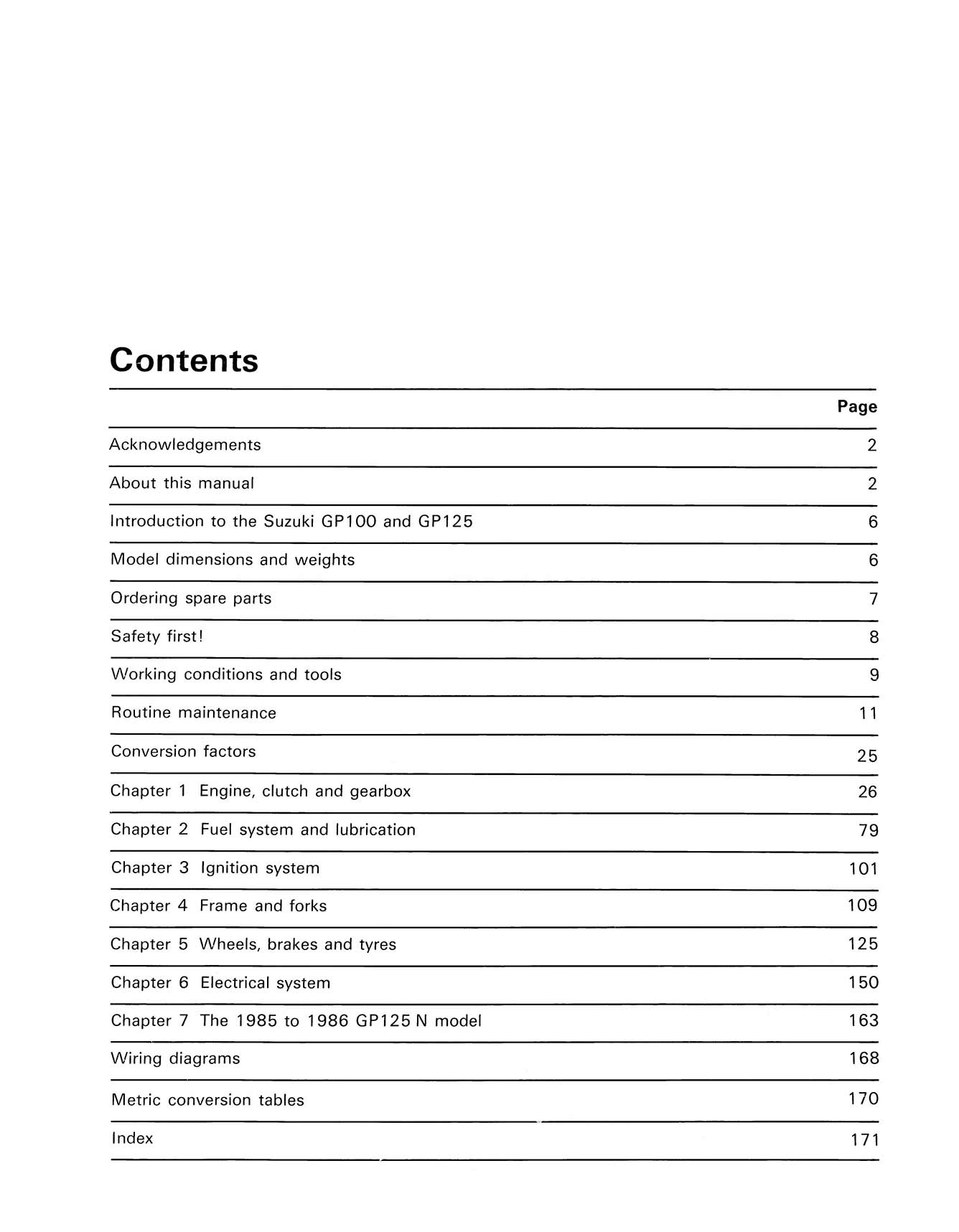 Contents

|  | Page |
|---|---|
| Acknowledgements | 2 |
| About this manual | 2 |
| Introduction to the Suzuki GP100 and GP125 | 6 |
| Model dimensions and weights | 6 |
| Ordering spare parts | 7 |
| Safety first! | 8 |
| Working conditions and tools | 9 |
| Routine maintenance | 11 |
| Conversion factors | 25 |
| Chapter 1 Engine, clutch and gearbox | 26 |
| Chapter 2 Fuel system and lubrication | 79 |
| Chapter 3 Ignition system | 101 |
| Chapter 4 Frame and forks | 109 |
| Chapter 5 Wheels, brakes and tyres | 125 |
| Chapter 6 Electrical system | 150 |
| Chapter 7 The 1985 to 1986 GP125 N model | 163 |
| Wiring diagrams | 168 |
| Metric conversion tables | 170 |
| Index | 171 |